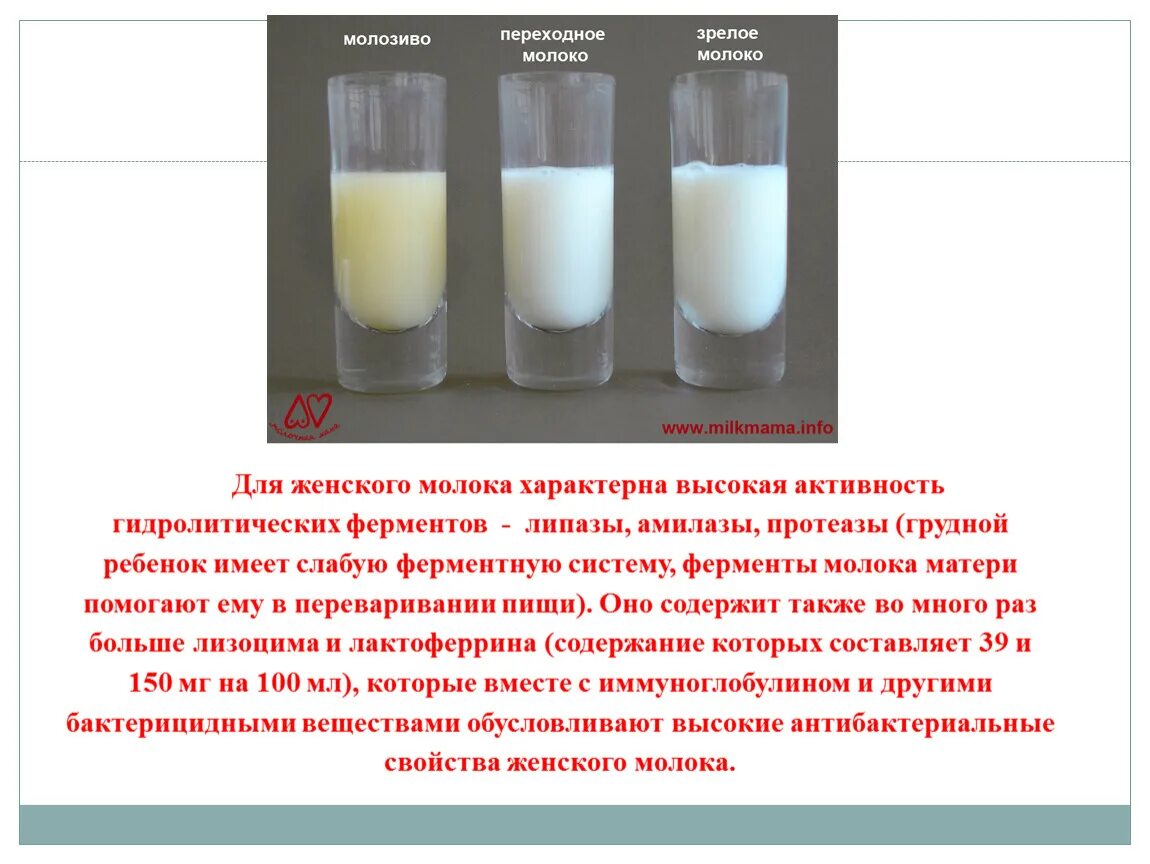 молозиво

переходное молоко

зрелое молоко

www.milkmama.info

Для женского молока характерна высокая активность гидролитических ферментов - липазы, амилазы, протеазы (грудной ребенок имеет слабую ферментную систему, ферменты молока матери помогают ему в переваривании пищи). Оно содержит также во много раз больше лизоцима и лактоферрина (содержание которых составляет 39 и 150 мг на 100 мл), которые вместе с иммуноглобулином и другими бактерицидными веществами обусловливают высокие антибактериальные свойства женского молока.